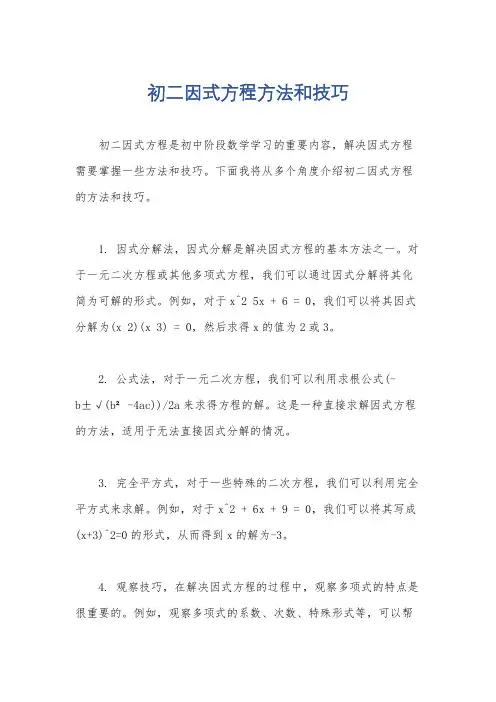 初二因式方程方法和技巧

初二因式方程是初中阶段数学学习的重要内容，解决因式方程需要掌握一些方法和技巧。下面我将从多个角度介绍初二因式方程的方法和技巧。

1. 因式分解法，因式分解是解决因式方程的基本方法之一。对于一元二次方程或其他多项式方程，我们可以通过因式分解将其化简为可解的形式。例如，对于 x^2 5x + 6 = 0，我们可以将其因式分解为(x 2)(x 3) = 0，然后求得 x 的值为 2 或 3。

2. 公式法，对于一元二次方程，我们可以利用求根公式(-b±√(b² -4ac))/2a 来求得方程的解。这是一种直接求解因式方程的方法，适用于无法直接因式分解的情况。

3. 完全平方式，对于一些特殊的二次方程，我们可以利用完全平方式来求解。例如，对于 x^2 + 6x + 9 = 0，我们可以将其写成(x+3)^2=0 的形式，从而得到 x 的解为-3。

4. 观察技巧，在解决因式方程的过程中，观察多项式的特点是很重要的。例如，观察多项式的系数、次数、特殊形式等，可以帮